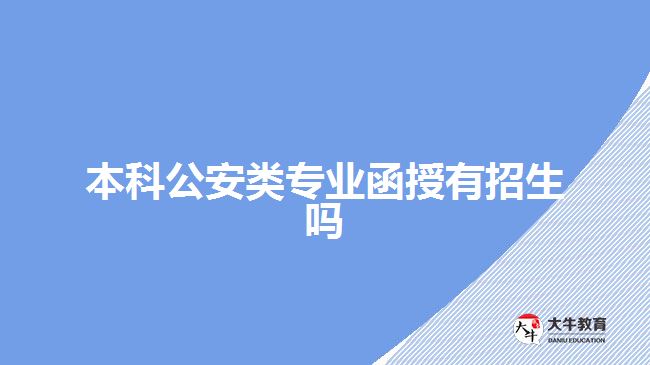 本科公安类专业函授有招生吗

大牛

大牛教育
DANIU EDUCATION